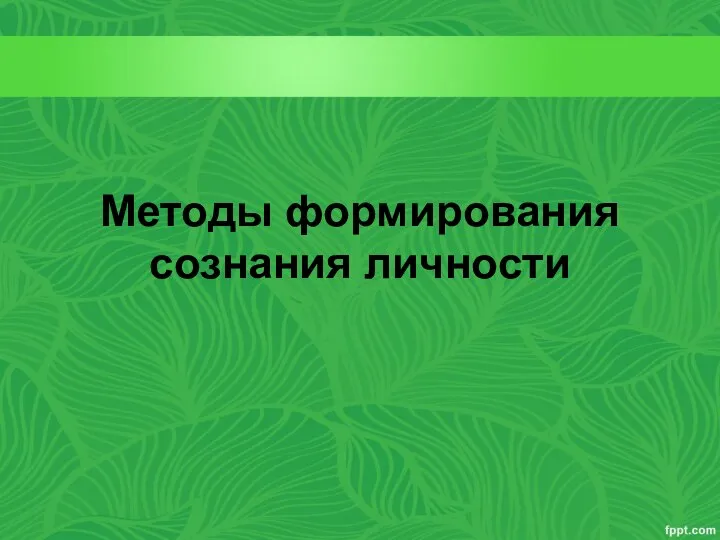 Методы формирования сознания личности

fppt.com